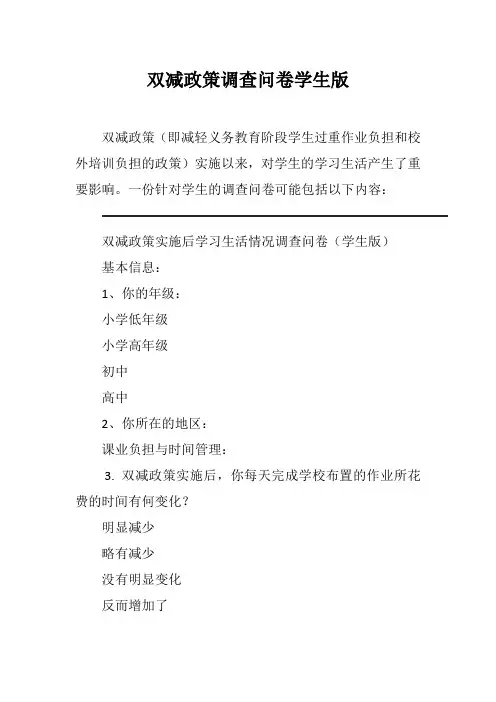 双减政策调查问卷学生版

双减政策（即减轻义务教育阶段学生过重作业负担和校外培训负担的政策）实施以来，对学生的学习生活产生了重要影响。一份针对学生的调查问卷可能包括以下内容：

双减政策实施后学习生活情况调查问卷（学生版）

基本信息：

1、你的年级：

小学低年级

小学高年级

初中

高中

2、你所在的地区：

课业负担与时间管理：

3. 双减政策实施后，你每天完成学校布置的作业所花费的时间有何变化？

明显减少

略有减少

没有明显变化

反而增加了